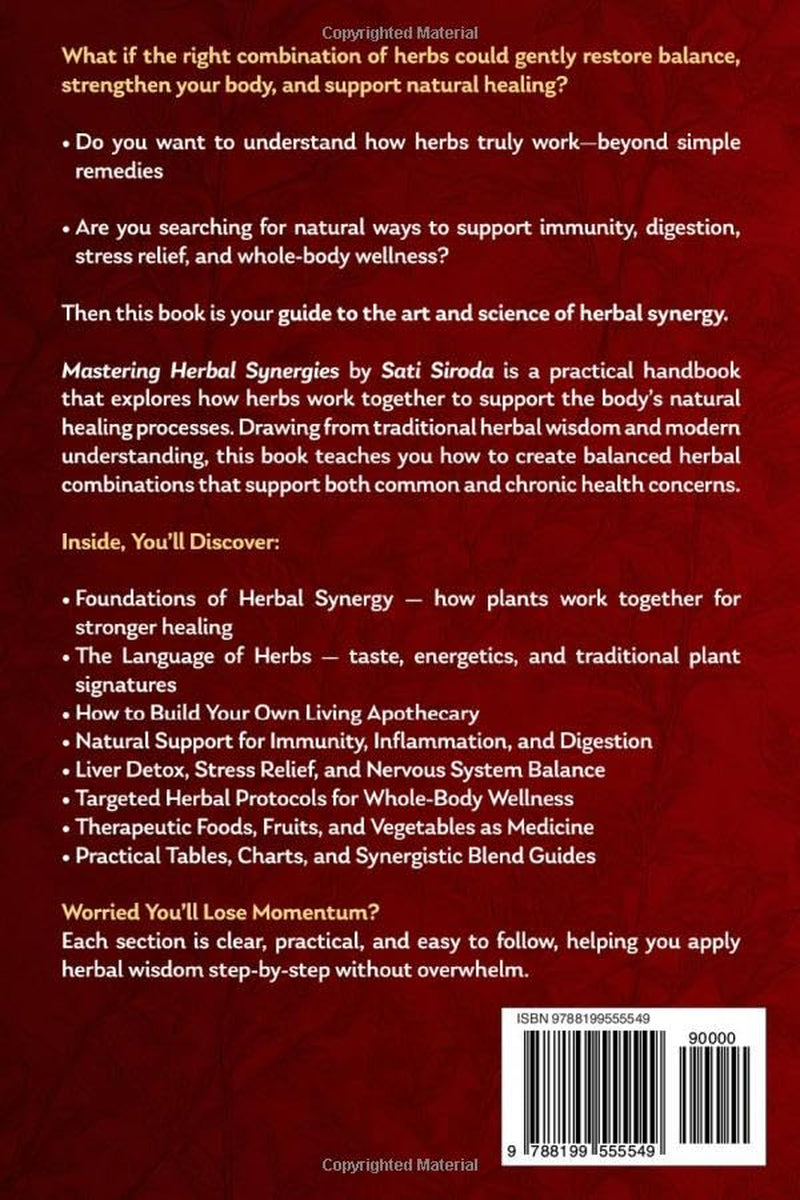 Copyrighted Material

What if the right combination of herbs could gently restore balance, strengthen your body, and support natural healing?

• Do you want to understand how herbs truly work—beyond simple remedies

• Are you searching for natural ways to support immunity, digestion, stress relief, and whole-body wellness?

Then this book is your guide to the art and science of herbal synergy.

Mastering Herbal Synergies by Sati Siroda is a practical handbook that explores how herbs work together to support the body's natural healing processes. Drawing from traditional herbal wisdom and modern understanding, this book teaches you how to create balanced herbal combinations that support both common and chronic health concerns.

Inside, You'll Discover:

• Foundations of Herbal Synergy — how plants work together for stronger healing
• The Language of Herbs — taste, energetics, and traditional plant signatures
• How to Build Your Own Living Apothecary
• Natural Support for Immunity, Inflammation, and Digestion
• Liver Detox, Stress Relief, and Nervous System Balance
• Targeted Herbal Protocols for Whole-Body Wellness
• Therapeutic Foods, Fruits, and Vegetables as Medicine
• Practical Tables, Charts, and Synergistic Blend Guides

Worried You'll Lose Momentum?
Each section is clear, practical, and easy to follow, helping you apply herbal wisdom step-by-step without overwhelm.

ISBN 9788199555549

90000

9 788199 555549

Copyrighted Material